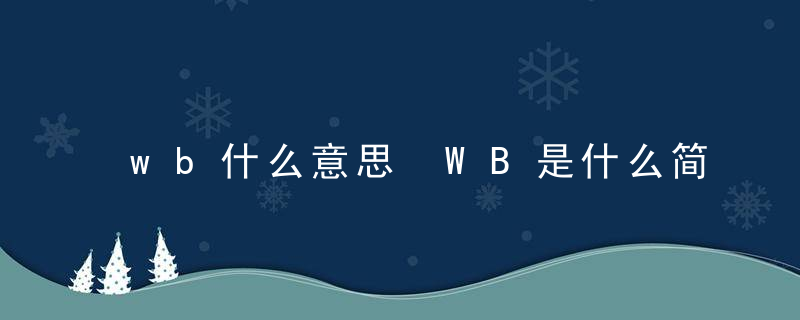 wb什么意思 WB是什么简